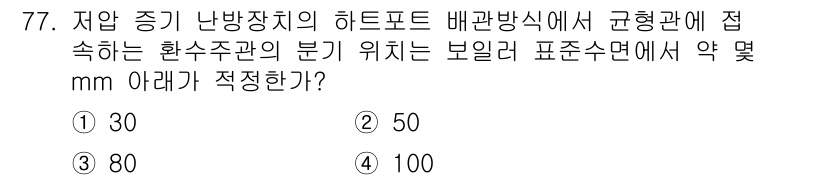 77. 저압 증기 난방장치의 하트포트 배관방식에서 균형관에 접속하는 환수주관의 분기 위치는 보일러 표준수면에서 약 몇 mm 아래가 적정한가?

① 30 ② 50

③ 80 ④ 100